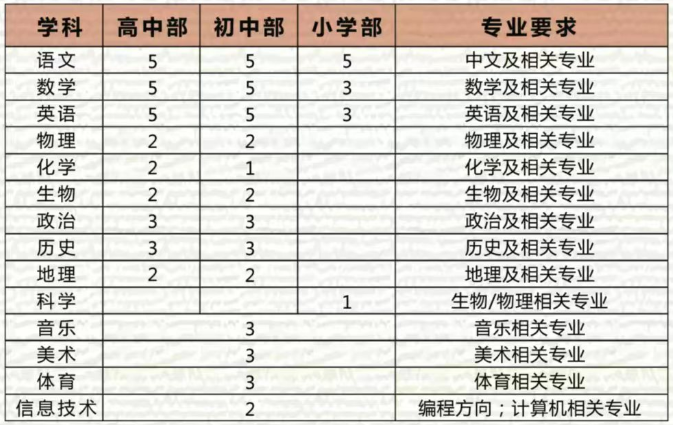 | 学科 | 高中部 | 初中部 | 小学部 | 专业要求 |
|---|---|---|---|---|
| 语文 | 5 | 5 | 5 | 中文及相关专业 |
| 数学 | 5 | 5 | 3 | 数学及相关专业 |
| 英语 | 5 | 5 | 3 | 英语及相关专业 |
| 物理 | 2 | 2 |  | 物理及相关专业 |
| 化学 | 2 | 1 |  | 化学及相关专业 |
| 生物 | 2 | 2 |  | 生物及相关专业 |
| 政治 | 3 | 3 |  | 政治及相关专业 |
| 历史 | 3 | 3 |  | 历史及相关专业 |
| 地理 | 2 | 2 |  | 地理及相关专业 |
| 科学 |  |  | 1 | 生物/物理相关专业 |
| 音乐 | 3 |  |  | 音乐相关专业 |
| 美术 | 3 |  |  | 美术相关专业 |
| 体育 | 3 |  |  | 体育相关专业 |
| 信息技术 | 2 |  |  | 编程方向；计算机相关专业 |